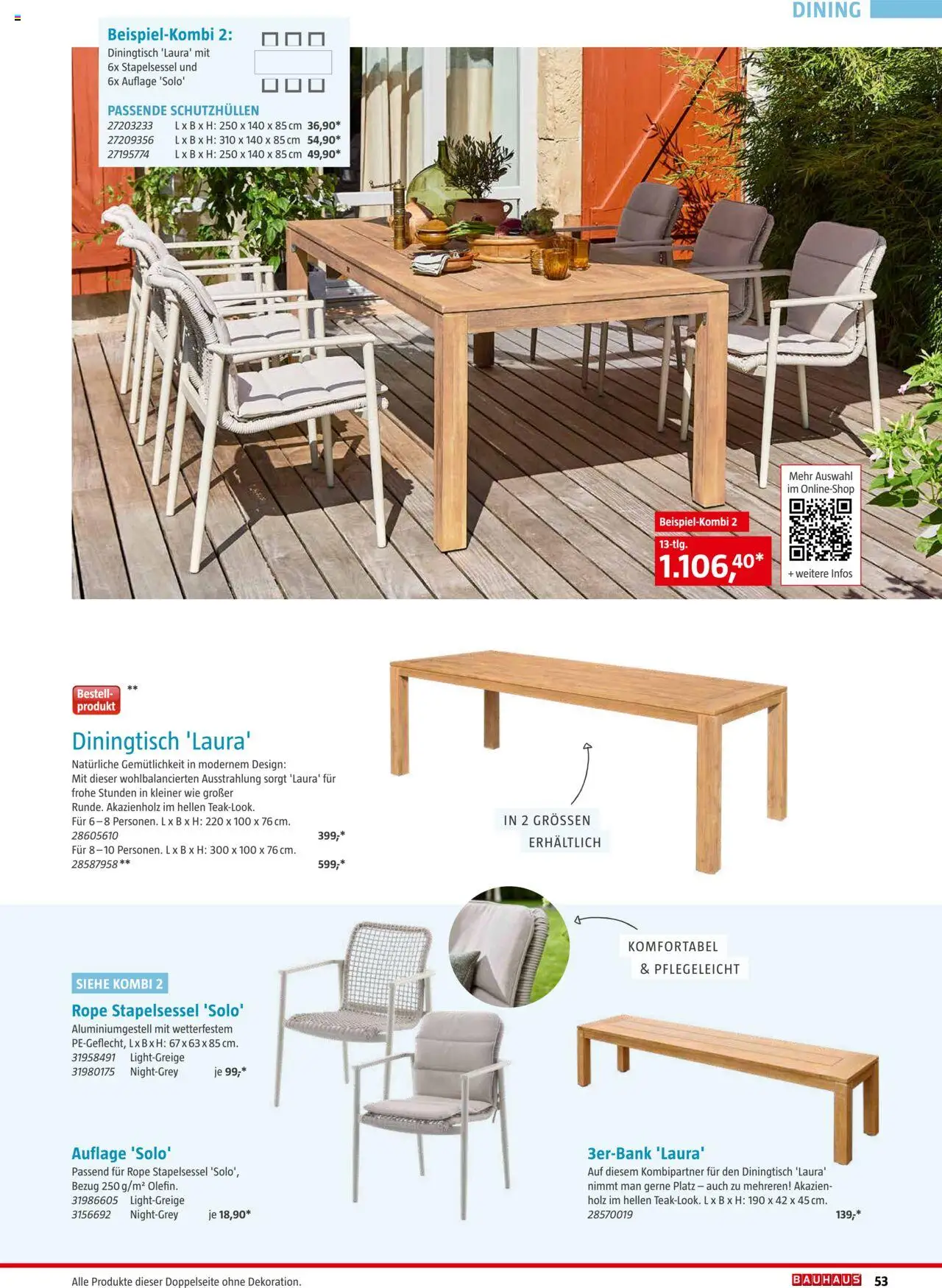 DINING

Beispiel-Kombi 2:
Diningtisch 'Laura' mit 6x Stapelsessel und 6x Auflage 'Solo'

PASSENDE SCHUTZHÜLLEN
27203233 L x B x H: 250 x 140 x 85 cm 36,90*
27209356 L x B x H: 310 x 140 x 85 cm 54,90*
27195774 L x B x H: 250 x 140 x 85 cm 49,90*

Beispiel-Kombi 2
13-tlg.
1.106,40*

Mehr Auswahl im Online-Shop
+ weitere Infos

Bestell-produkt **

Diningtisch 'Laura'
Natürliche Gemütlichkeit in modernem Design: Mit dieser wohlbalancierten Ausstrahlung sorgt 'Laura' für frohe Stunden in kleiner wie großer Runde. Akazienholz im hellen Teak-Look.
Für 6–8 Personen. L x B x H: 220 x 100 x 76 cm.
28605610 399,-*
Für 8–10 Personen. L x B x H: 300 x 100 x 76 cm.
28587958 ** 599,-*

IN 2 GRÖSSEN ERHÄLTLICH

KOMFORTABEL & PFLEGELEICHT

SIEHE KOMBI 2
Rope Stapelsessel 'Solo'
Aluminiumgestell mit wetterfestem PE-Geflecht, L x B x H: 67 x 63 x 85 cm.
31958491 Light-Greige
31980175 Night-Grey je 99,-*

Auflage 'Solo'
Passend für Rope Stapelsessel 'Solo', Bezug 250 g/m² Olefin.
31986605 Light-Greige
3156692 Night-Grey je 18,90*

3er-Bank 'Laura'
Auf diesem Kombipartner für den Diningtisch 'Laura' nimmt man gerne Platz – auch zu mehreren! Akazienholz im hellen Teak-Look. L x B x H: 190 x 42 x 45 cm.
28570019 139,-*

Alle Produkte dieser Doppelseite ohne Dekoration.
BAUHAUS 53